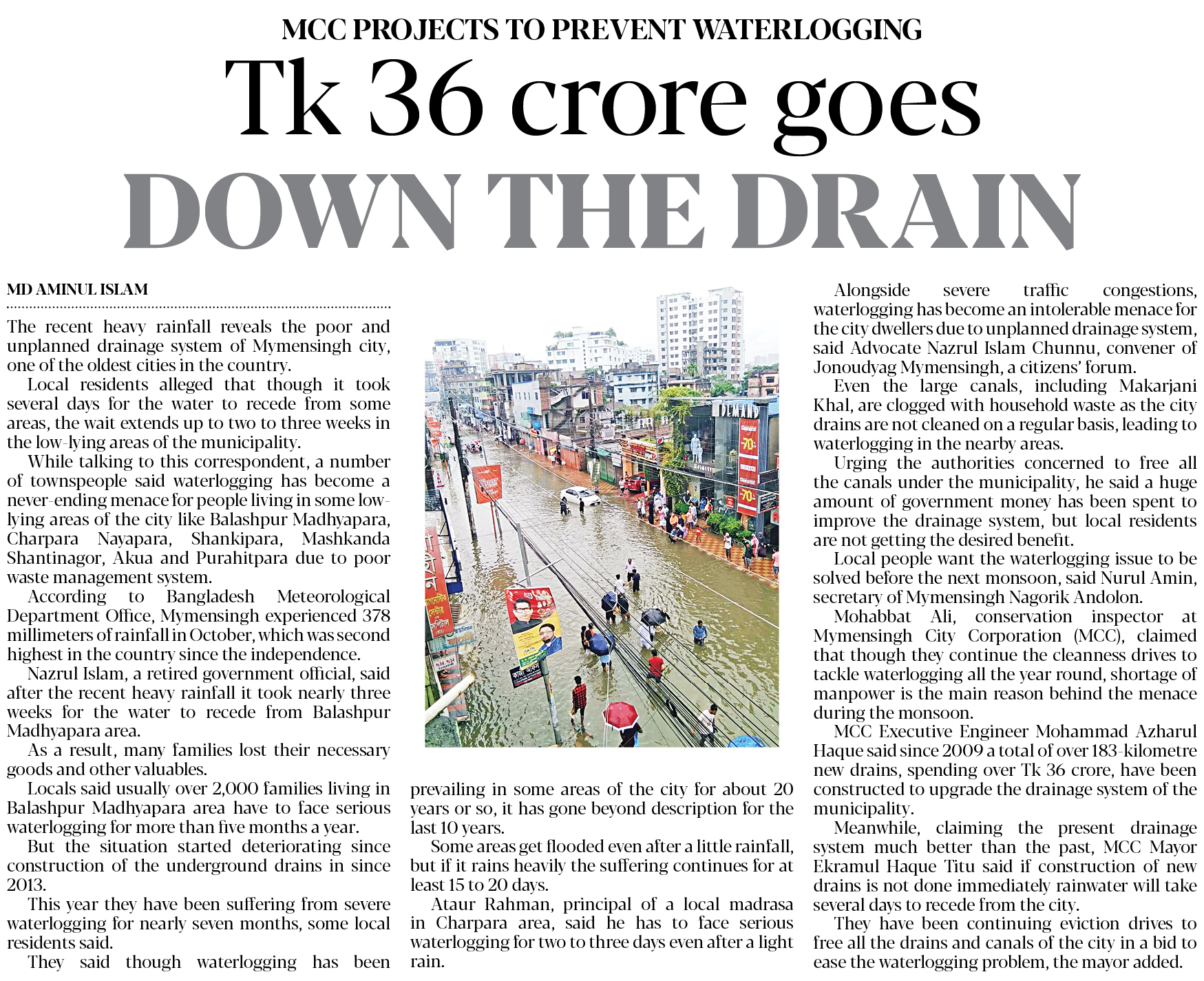 MCC PROJECTS TO PREVENT WATERLOGGING

Tk 36 crore goes DOWN THE DRAIN

MD AMINUL ISLAM

The recent heavy rainfall reveals the poor and unplanned drainage system of Mymensingh city, one of the oldest cities in the country.

Local residents alleged that though it took several days for the water to recede from some areas, the wait extends up to two to three weeks in the low-lying areas of the municipality.

While talking to this correspondent, a number of townspeople said waterlogging has become a never-ending menace for people living in some low-lying areas of the city like Balashpur Madhyapara, Charpara Nayapara, Shankipara, Mashkanda Shantinagor, Akua and Purahitpara due to poor waste management system.

According to Bangladesh Meteorological Department Office, Mymensingh experienced 378 millimeters of rainfall in October, which was second highest in the country since the independence.

Nazrul Islam, a retired government official, said after the recent heavy rainfall it took nearly three weeks for the water to recede from Balashpur Madhyapara area.

As a result, many families lost their necessary goods and other valuables.

Locals said usually over 2,000 families living in Balashpur Madhyapara area have to face serious waterlogging for more than five months a year.

But the situation started deteriorating since construction of the underground drains in since 2013.

This year they have been suffering from severe waterlogging for nearly seven months, some local residents said.

They said though waterlogging has been prevailing in some areas of the city for about 20 years or so, it has gone beyond description for the last 10 years.

Some areas get flooded even after a little rainfall, but if it rains heavily the suffering continues for at least 15 to 20 days.

Ataur Rahman, principal of a local madrasa in Charpara area, said he has to face serious waterlogging for two to three days even after a light rain.

Alongside severe traffic congestions, waterlogging has become an intolerable menace for the city dwellers due to unplanned drainage system, said Advocate Nazrul Islam Chunnu, convener of Jonoudyag Mymensingh, a citizens' forum.

Even the large canals, including Makarjani Khal, are clogged with household waste as the city drains are not cleaned on a regular basis, leading to waterlogging in the nearby areas.

Urging the authorities concerned to free all the canals under the municipality, he said a huge amount of government money has been spent to improve the drainage system, but local residents are not getting the desired benefit.

Local people want the waterlogging issue to be solved before the next monsoon, said Nurul Amin, secretary of Mymensingh Nagorik Andolon.

Mohabbat Ali, conservation inspector at Mymensingh City Corporation (MCC), claimed that though they continue the cleanness drives to tackle waterlogging all the year round, shortage of manpower is the main reason behind the menace during the monsoon.

MCC Executive Engineer Mohammad Azharul Haque said since 2009 a total of over 183-kilometre new drains, spending over Tk 36 crore, have been constructed to upgrade the drainage system of the municipality.

Meanwhile, claiming the present drainage system much better than the past, MCC Mayor Ekramul Haque Titu said if construction of new drains is not done immediately rainwater will take several days to recede from the city.

They have been continuing eviction drives to free all the drains and canals of the city in a bid to ease the waterlogging problem, the mayor added.